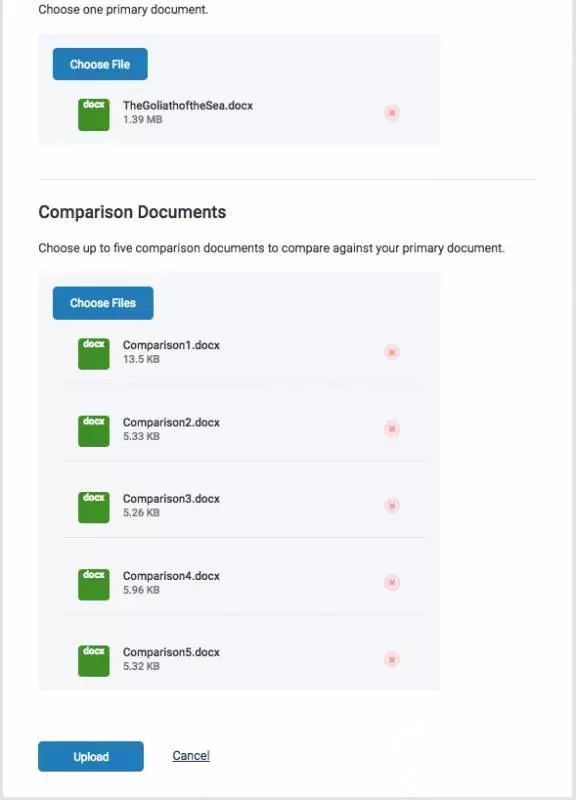 Choose one primary document.

Choose File

docx TheGoliathoftheSea.docx
1.39 MB

Comparison Documents

Choose up to five comparison documents to compare against your primary document.

Choose Files

docx Comparison1.docx
13.5 KB

docx Comparison2.docx
5.33 KB

docx Comparison3.docx
5.26 KB

docx Comparison4.docx
5.96 KB

docx Comparison5.docx
5.32 KB

Upload Cancel